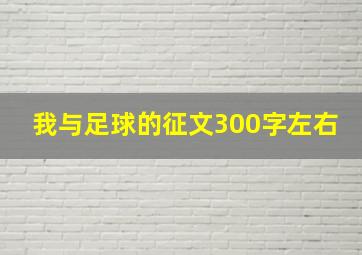 我与足球的征文300字左右